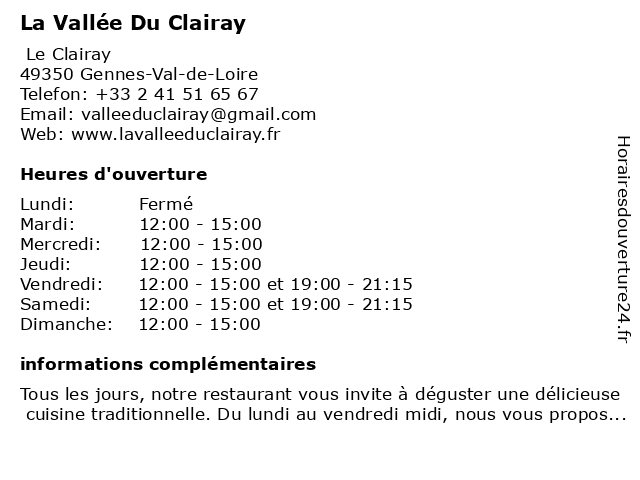 La Vallée Du Clairay

Le Clairay
49350 Gennes-Val-de-Loire
Telefon: +33 2 41 51 65 67
Email: valleeduclairay@gmail.com
Web: www.lavalleeduclairay.fr

Heures d'ouverture

| | |
|---|---|
| Lundi: | Fermé |
| Mardi: | 12:00 - 15:00 |
| Mercredi: | 12:00 - 15:00 |
| Jeudi: | 12:00 - 15:00 |
| Vendredi: | 12:00 - 15:00 et 19:00 - 21:15 |
| Samedi: | 12:00 - 15:00 et 19:00 - 21:15 |
| Dimanche: | 12:00 - 15:00 |

informations complémentaires

Tous les jours, notre restaurant vous invite à déguster une délicieuse cuisine traditionnelle. Du lundi au vendredi midi, nous vous propos...

Horairesdouverture24.fr